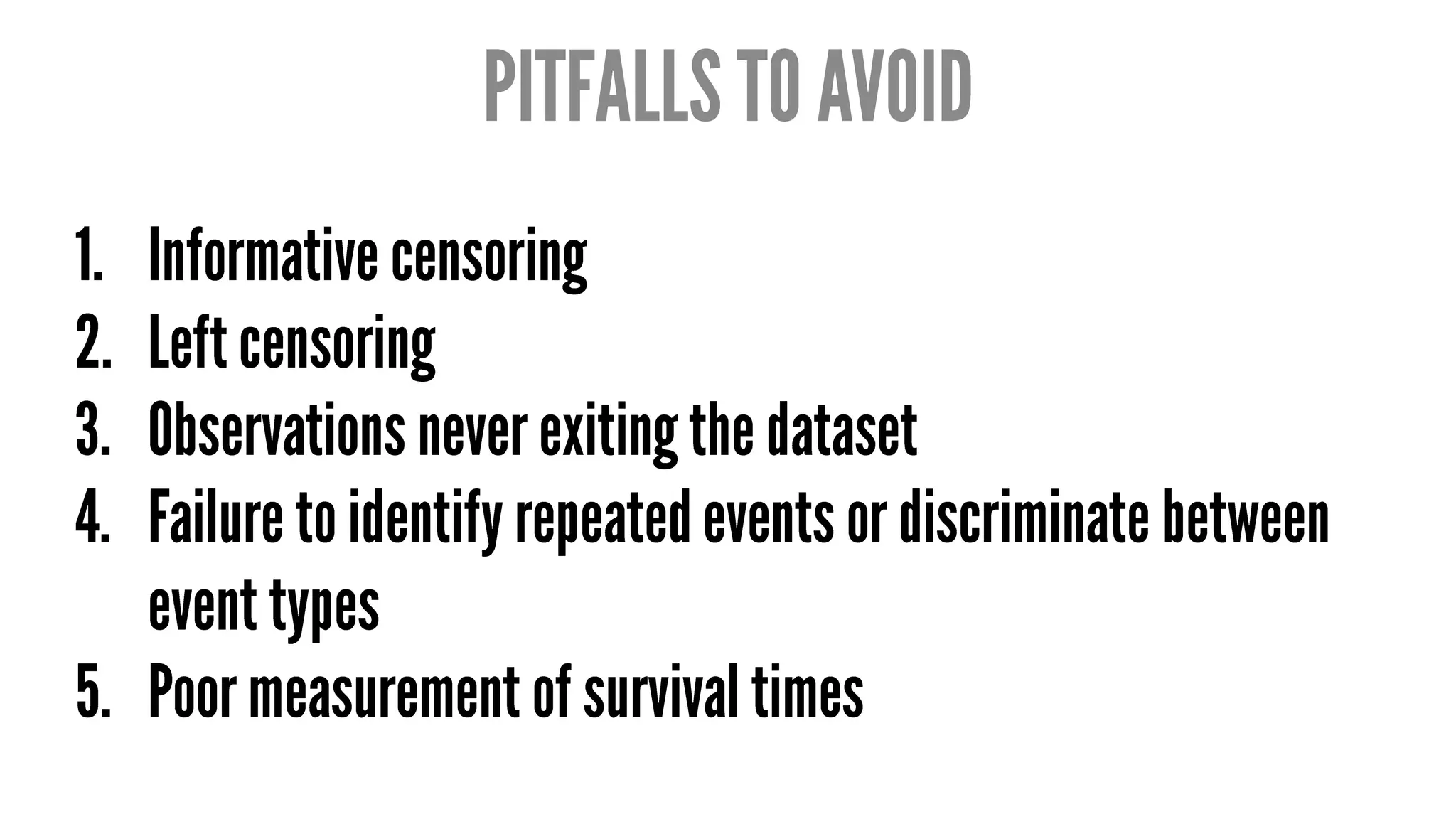 PITFALLS TO AVOID

1. Informative censoring
2. Left censoring
3. Observations never exiting the dataset
4. Failure to identify repeated events or discriminate between event types
5. Poor measurement of survival times